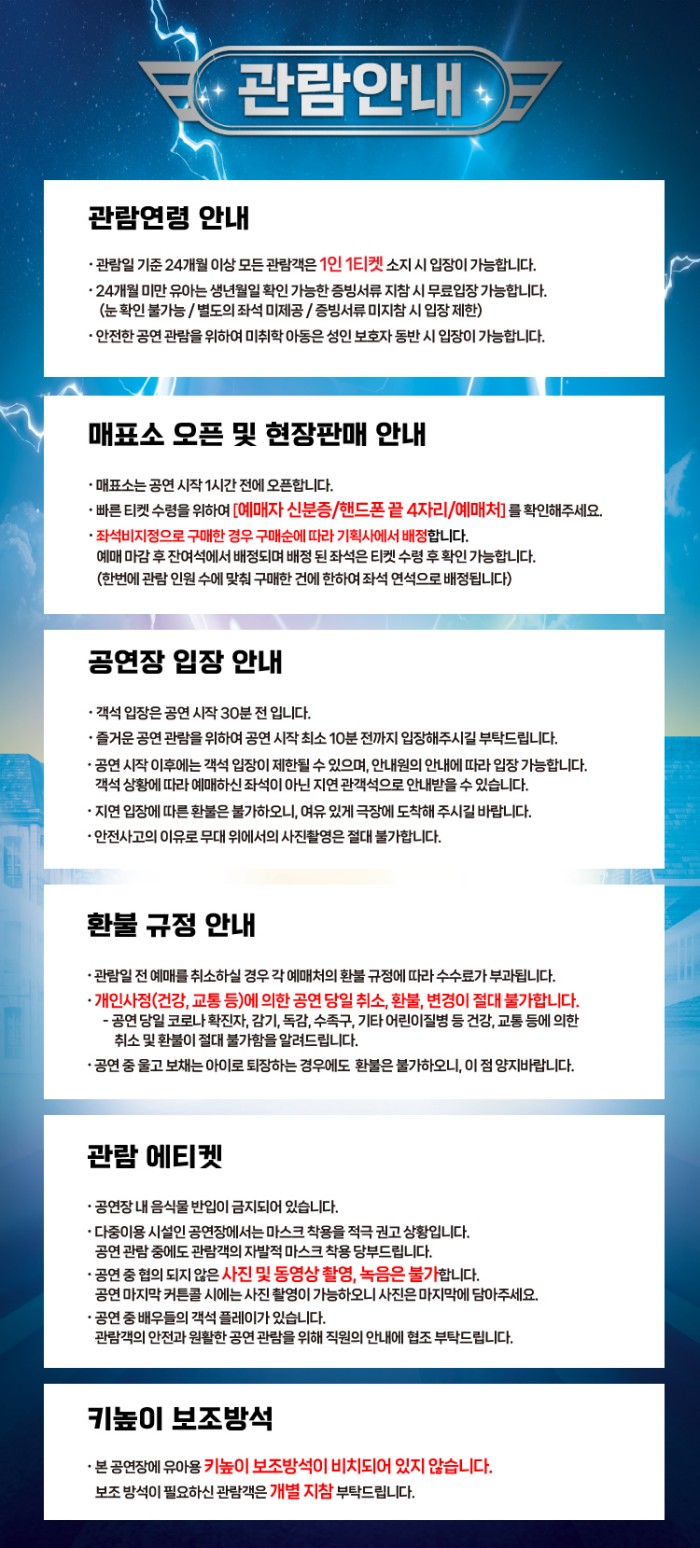 관람안내

관람연령 안내

· 관람일 기준 24개월 이상 모든 관람객은 1인 1티켓 소지 시 입장이 가능합니다.
· 24개월 미만 유아는 생년월일 확인 가능한 증빙서류 지참 시 무료입장 가능합니다. (눈 확인 불가능 / 별도의 좌석 미제공 / 증빙서류 미지참 시 입장 제한)
· 안전한 공연 관람을 위하여 미취학 아동은 성인 보호자 동반 시 입장이 가능합니다.

매표소 오픈 및 현장판매 안내

· 매표소는 공연 시작 1시간 전에 오픈합니다.
· 빠른 티켓 수령을 위하여 [예매자 신분증/핸드폰 끝 4자리/예매처] 를 확인해주세요.
· 좌석비지정으로 구매한 경우 구매순에 따라 기획사에서 배정합니다. 예매 마감 후 잔여석에서 배정되며 배정 된 좌석은 티켓 수령 후 확인 가능합니다. (한번에 관람 인원 수에 맞춰 구매한 건에 한하여 좌석 연석으로 배정됩니다)

공연장 입장 안내

· 객석 입장은 공연 시작 30분 전 입니다.
· 즐거운 공연 관람을 위하여 공연 시작 최소 10분 전까지 입장해주시길 부탁드립니다.
· 공연 시작 이후에는 객석 입장이 제한될 수 있으며, 안내원의 안내에 따라 입장 가능합니다. 객석 상황에 따라 예매하신 좌석이 아닌 지연 관객석으로 안내받을 수 있습니다.
· 지연 입장에 따른 환불은 불가하오니, 여유 있게 극장에 도착해 주시길 바랍니다.
· 안전사고의 이유로 무대 위에서의 사진촬영은 절대 불가합니다.

환불 규정 안내

· 관람일 전 예매를 취소하실 경우 각 예매처의 환불 규정에 따라 수수료가 부과됩니다.
· 개인사정(건강, 교통 등)에 의한 공연 당일 취소, 환불, 변경이 절대 불가합니다.
- 공연 당일 코로나 확진자, 감기, 독감, 수족구, 기타 어린이질병 등 건강, 교통 등에 의한 취소 및 환불이 절대 불가함을 알려드립니다.
· 공연 중 울고 보채는 아이로 퇴장하는 경우에도 환불은 불가하오니, 이 점 양지바랍니다.

관람 에티켓

· 공연장 내 음식물 반입이 금지되어 있습니다.
· 다중이용 시설인 공연장에서는 마스크 착용을 적극 권고 상황입니다. 공연 관람 중에도 관람객의 자발적 마스크 착용 당부드립니다.
· 공연 중 협의 되지 않은 사진 및 동영상 촬영, 녹음은 불가합니다. 공연 마지막 커튼콜 시에는 사진 촬영이 가능하오니 사진은 마지막에 담아주세요.
· 공연 중 배우들의 객석 플레이가 있습니다. 관람객의 안전과 원활한 공연 관람을 위해 직원의 안내에 협조 부탁드립니다.

키높이 보조방석

· 본 공연장에 유아용 키높이 보조방석이 비치되어 있지 않습니다. 보조 방석이 필요하신 관람객은 개별 지참 부탁드립니다.